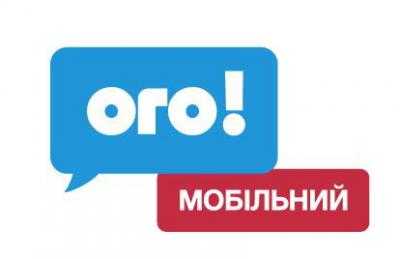 ого!
МОБІЛЬНИЙ